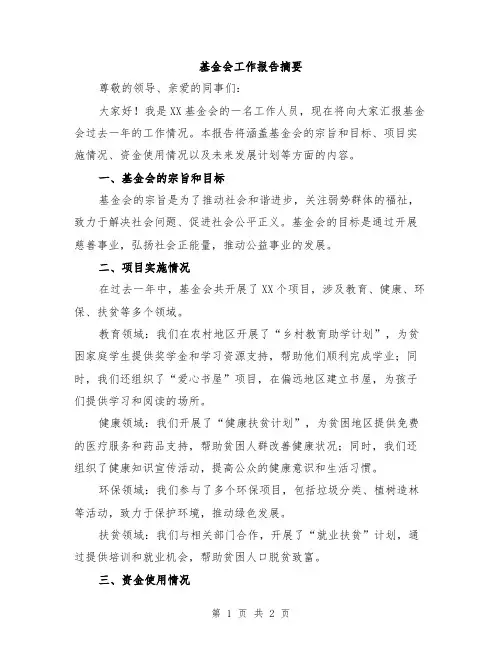 基金会工作报告摘要

尊敬的领导、亲爱的同事们：

大家好！我是XX基金会的一名工作人员，现在将向大家汇报基金会过去一年的工作情况。本报告将涵盖基金会的宗旨和目标、项目实施情况、资金使用情况以及未来发展计划等方面的内容。

一、基金会的宗旨和目标

基金会的宗旨是为了推动社会和谐进步，关注弱势群体的福祉，致力于解决社会问题、促进社会公平正义。基金会的目标是通过开展慈善事业，弘扬社会正能量，推动公益事业的发展。

二、项目实施情况

在过去一年中，基金会共开展了XX个项目，涉及教育、健康、环保、扶贫等多个领域。

教育领域：我们在农村地区开展了“乡村教育助学计划”，为贫困家庭学生提供奖学金和学习资源支持，帮助他们顺利完成学业；同时，我们还组织了“爱心书屋”项目，在偏远地区建立书屋，为孩子们提供学习和阅读的场所。

健康领域：我们开展了“健康扶贫计划”，为贫困地区提供免费的医疗服务和药品支持，帮助贫困人群改善健康状况；同时，我们还组织了健康知识宣传活动，提高公众的健康意识和生活习惯。

环保领域：我们参与了多个环保项目，包括垃圾分类、植树造林等活动，致力于保护环境，推动绿色发展。

扶贫领域：我们与相关部门合作，开展了“就业扶贫”计划，通过提供培训和就业机会，帮助贫困人口脱贫致富。

三、资金使用情况

第 1 页 共 2 页